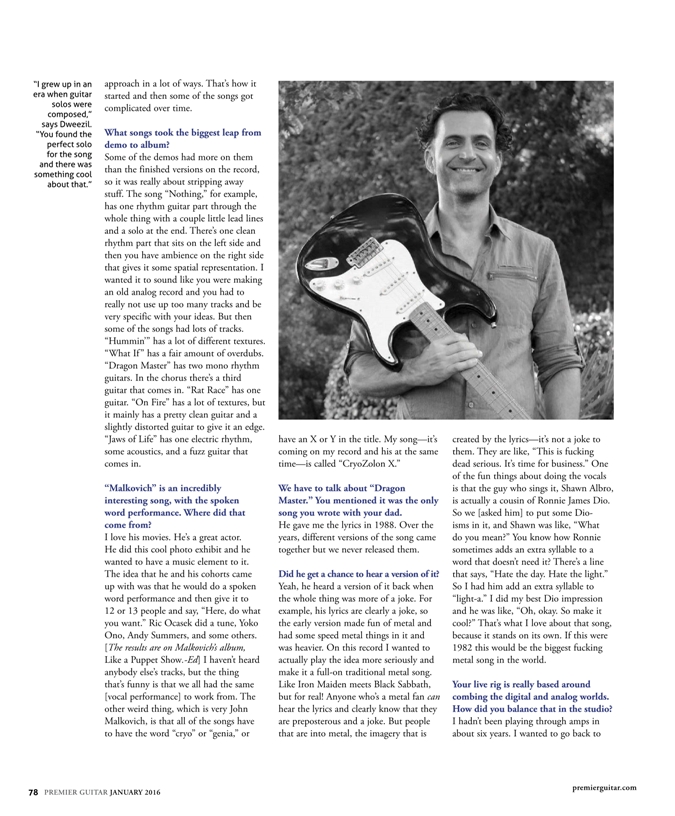 "I grew up in an era when guitar solos were composed," says Dweezil. "You found the perfect solo for the song and there was something cool about that."

approach in a lot of ways. That's how it started and then some of the songs got complicated over time.

What songs took the biggest leap from demo to album?
Some of the demos had more on them than the finished versions on the record, so it was really about stripping away stuff. The song "Nothing," for example, has one rhythm guitar part through the whole thing with a couple little lead lines and a solo at the end. There's one clean rhythm part that sits on the left side and then you have ambience on the right side that gives it some spatial representation. I wanted it to sound like you were making an old analog record and you had to really not use up too many tracks and be very specific with your ideas. But then some of the songs had lots of tracks. "Hummin'" has a lot of different textures. "What If" has a fair amount of overdubs. "Dragon Master" has two mono rhythm guitars. In the chorus there's a third guitar that comes in. "Rat Race" has one guitar. "On Fire" has a lot of textures, but it mainly has a pretty clean guitar and a slightly distorted guitar to give it an edge. "Jaws of Life" has one electric rhythm, some acoustics, and a fuzz guitar that comes in.

"Malkovich" is an incredibly interesting song, with the spoken word performance. Where did that come from?
I love his movies. He's a great actor. He did this cool photo exhibit and he wanted to have a music element to it. The idea that he and his cohorts came up with was that he would do a spoken word performance and then give it to 12 or 13 people and say, "Here, do what you want." Ric Ocasek did a tune, Yoko Ono, Andy Summers, and some others. [The results are on Malkovich's album, Like a Puppet Show.-Ed] I haven't heard anybody else's tracks, but the thing that's funny is that we all had the same [vocal performance] to work from. The other weird thing, which is very John Malkovich, is that all of the songs have to have the word "cryo" or "genia," or have an X or Y in the title. My song—it's coming on my record and his at the same time—is called "CryoZolon X."

We have to talk about "Dragon Master." You mentioned it was the only song you wrote with your dad.
He gave me the lyrics in 1988. Over the years, different versions of the song came together but we never released them.

Did he get a chance to hear a version of it?
Yeah, he heard a version of it back when the whole thing was more of a joke. For example, his lyrics are clearly a joke, so the early version made fun of metal and had some speed metal things in it and was heavier. On this record I wanted to actually play the idea more seriously and make it a full-on traditional metal song. Like Iron Maiden meets Black Sabbath, but for real! Anyone who's a metal fan can hear the lyrics and clearly know that they are preposterous and a joke. But people that are into metal, the imagery that is created by the lyrics—it's not a joke to them. They are like, "This is fucking dead serious. It's time for business." One of the fun things about doing the vocals is that the guy who sings it, Shawn Albro, is actually a cousin of Ronnie James Dio. So we [asked him] to put some Dio-isms in it, and Shawn was like, "What do you mean?" You know how Ronnie sometimes adds an extra syllable to a word that doesn't need it? There's a line that says, "Hate the day. Hate the light." So I had him add an extra syllable to "light-a." I did my best Dio impression and he was like, "Oh, okay. So make it cool?" That's what I love about that song, because it stands on its own. If this were 1982 this would be the biggest fucking metal song in the world.

Your live rig is really based around combing the digital and analog worlds. How did you balance that in the studio?
I hadn't been playing through amps in about six years. I wanted to go back to

78 PREMIER GUITAR JANUARY 2016

premierguitar.com